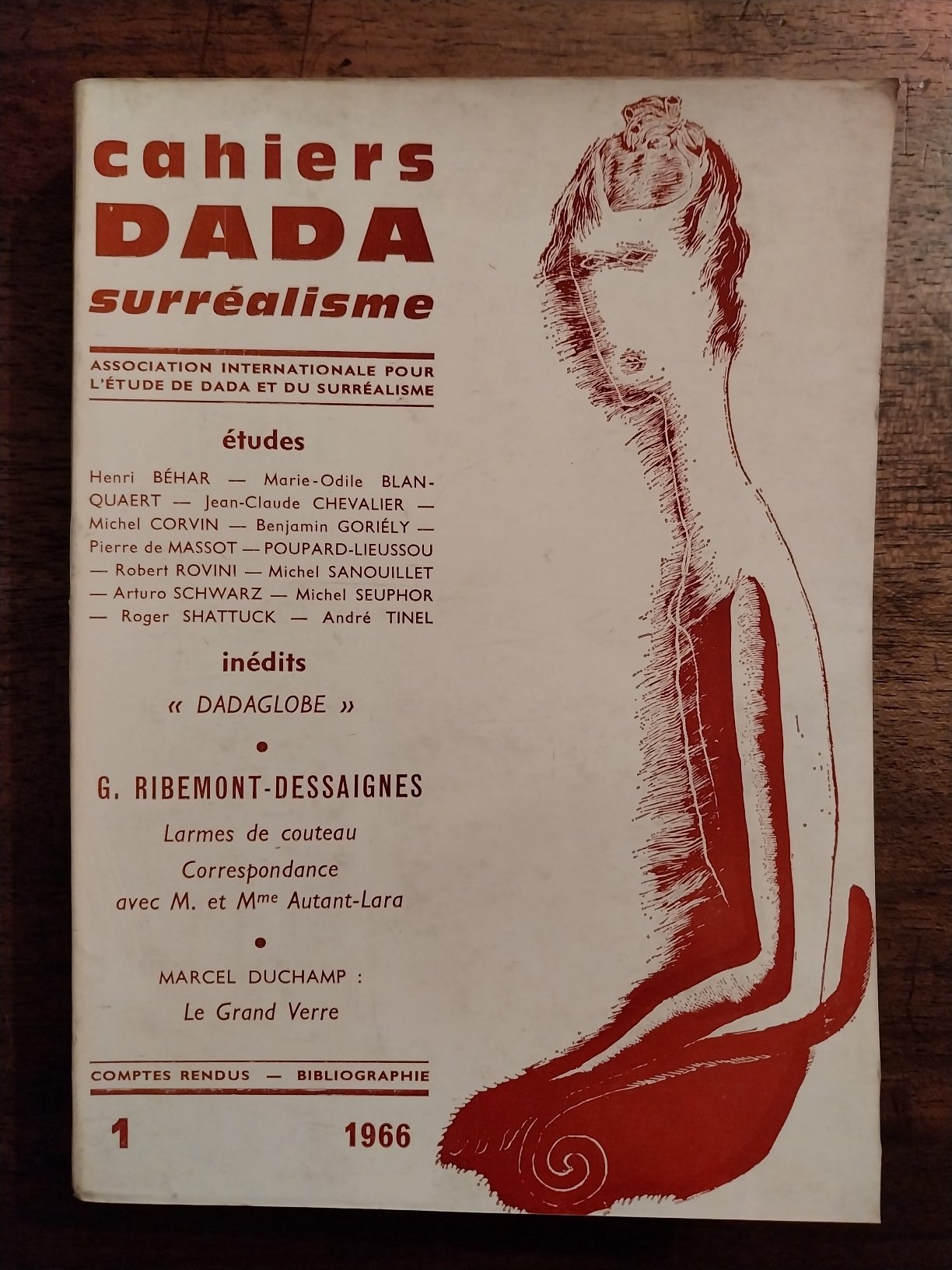 cahiers
DADA
surréalisme

ASSOCIATION INTERNATIONALE POUR L'ÉTUDE DE DADA ET DU SURRÉALISME

études

Henri BÉHAR — Marie-Odile BLANQUAERT — Jean-Claude CHEVALIER — Michel CORVIN — Benjamin GORIÉLY — Pierre de MASSOT — POUPARD-LIEUSSOU — Robert ROVINI — Michel SANOUILLET — Arturo SCHWARZ — Michel SEUPHOR — Roger SHATTUCK — André TINEL

inédits

« DADAGLOBE »

•

G. RIBEMONT-DESSAIGNES

Larmes de couteau
Correspondance
avec M. et Mme Autant-Lara

•

MARCEL DUCHAMP :
Le Grand Verre

COMPTES RENDUS — BIBLIOGRAPHIE

1 1966